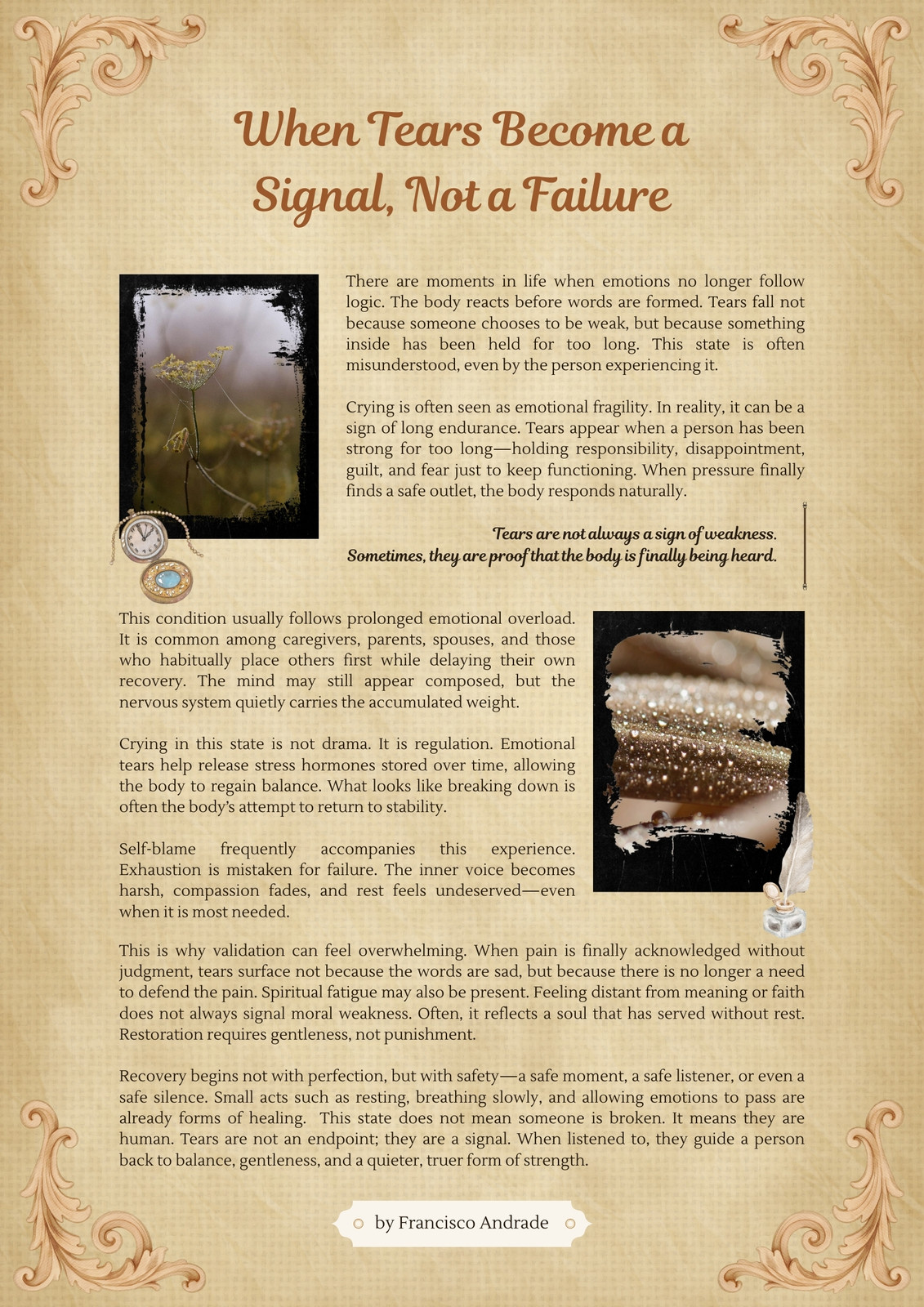 When Tears Become a Signal, Not a Failure

There are moments in life when emotions no longer follow logic. The body reacts before words are formed. Tears fall not because someone chooses to be weak, but because something inside has been held for too long. This state is often misunderstood, even by the person experiencing it.

Crying is often seen as emotional fragility. In reality, it can be a sign of long endurance. Tears appear when a person has been strong for too long—holding responsibility, disappointment, guilt, and fear just to keep functioning. When pressure finally finds a safe outlet, the body responds naturally.

Tears are not always a sign of weakness.
Sometimes, they are proof that the body is finally being heard.

This condition usually follows prolonged emotional overload. It is common among caregivers, parents, spouses, and those who habitually place others first while delaying their own recovery. The mind may still appear composed, but the nervous system quietly carries the accumulated weight.

Crying in this state is not drama. It is regulation. Emotional tears help release stress hormones stored over time, allowing the body to regain balance. What looks like breaking down is often the body's attempt to return to stability.

Self-blame frequently accompanies this experience. Exhaustion is mistaken for failure. The inner voice becomes harsh, compassion fades, and rest feels undeserved—even when it is most needed.

This is why validation can feel overwhelming. When pain is finally acknowledged without judgment, tears surface not because the words are sad, but because there is no longer a need to defend the pain. Spiritual fatigue may also be present. Feeling distant from meaning or faith does not always signal moral weakness. Often, it reflects a soul that has served without rest. Restoration requires gentleness, not punishment.

Recovery begins not with perfection, but with safety—a safe moment, a safe listener, or even a safe silence. Small acts such as resting, breathing slowly, and allowing emotions to pass are already forms of healing. This state does not mean someone is broken. It means they are human. Tears are not an endpoint; they are a signal. When listened to, they guide a person back to balance, gentleness, and a quieter, truer form of strength.

by Francisco Andrade